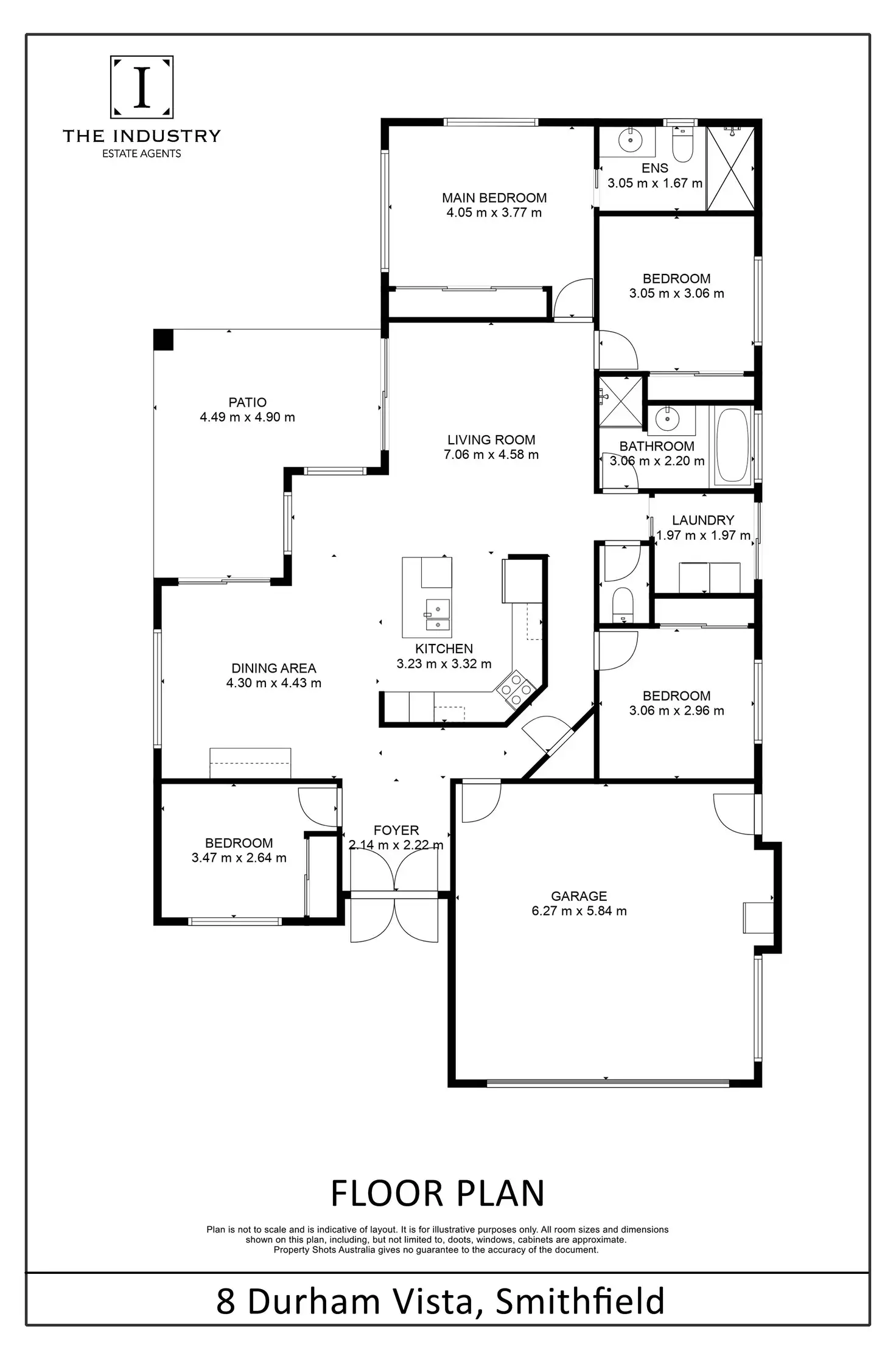 I
THE INDUSTRY
ESTATE AGENTS

MAIN BEDROOM
4.05 m x 3.77 m

ENS
3.05 m x 1.67 m

BEDROOM
3.05 m x 3.06 m

PATIO
4.49 m x 4.90 m

LIVING ROOM
7.06 m x 4.58 m

BATHROOM
3.06 m x 2.20 m

LAUNDRY
1.97 m x 1.97 m

KITCHEN
3.23 m x 3.32 m

DINING AREA
4.30 m x 4.43 m

BEDROOM
3.06 m x 2.96 m

BEDROOM
3.47 m x 2.64 m

FOYER
2.14 m x 2.22 m

GARAGE
6.27 m x 5.84 m

FLOOR PLAN

Plan is not to scale and is indicative of layout. It is for illustrative purposes only. All room sizes and dimensions shown on this plan, including, but not limited to, doots, windows, cabinets are approximate. Property Shots Australia gives no guarantee to the accuracy of the document.

8 Durham Vista, Smithfield